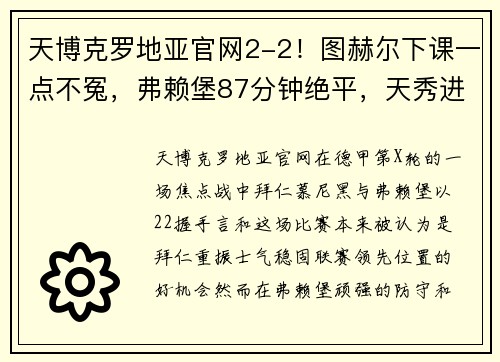 天博克罗地亚官网2-2！图赫尔下课一点不冤，弗赖堡87分钟绝平，天秀进

天博克罗地亚官网在德甲第X轮的一场焦点战中拜仁慕尼黑与弗赖堡以22握手言和这场比赛本来被认为是拜仁重振士气稳固联赛领先位置的好机会然而在弗赖堡顽强的防守和